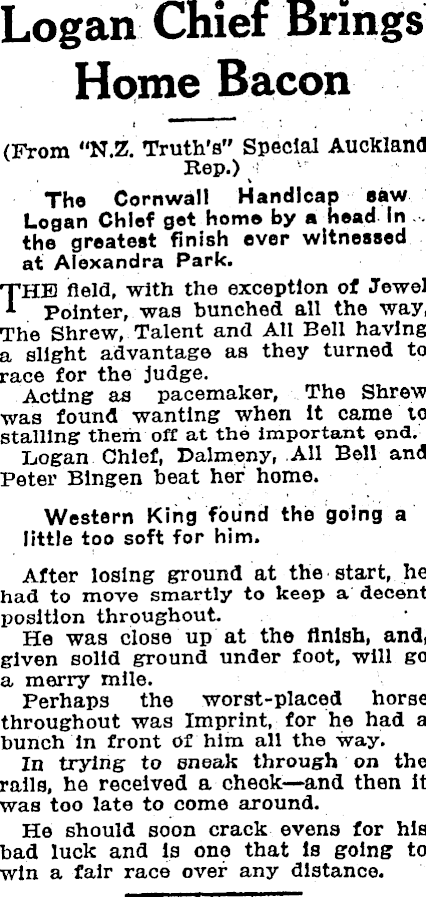 Logan Chief Brings Home Bacon

(From "N.Z. Truth's" Special Auckland Rep.)

The Cornwall Handicap saw Logan Chief get home by a head in the greatest finish ever witnessed at Alexandra Park.

THE field, with the exception of Jewel Pointer, was bunched all the way, The Shrew, Talent and All Bell having a slight advantage as they turned to race for the judge.

Acting as pacemaker, The Shrew was found wanting when it came to stalling them off at the important end.

Logan Chief, Dalmeny, All Bell and Peter Bingen beat her home.

Western King found the going a little too soft for him.

After losing ground at the start, he had to move smartly to keep a decent position throughout.

He was close up at the finish, and, given solid ground under foot, will go a merry mile.

Perhaps the worst-placed horse throughout was Imprint, for he had a bunch in front of him all the way.

In trying to sneak through on the rails, he received a check—and then it was too late to come around.

He should soon crack evens for his bad luck and is one that is going to win a fair race over any distance.